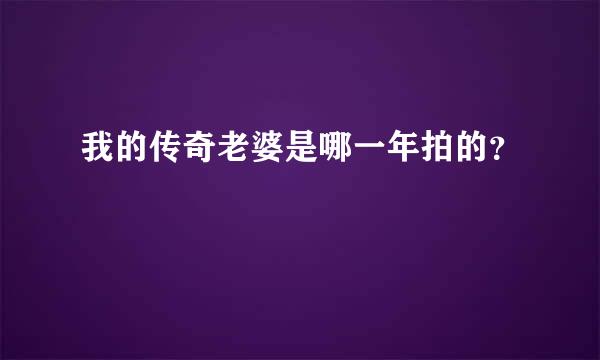 我的传奇老婆是哪一年拍的?